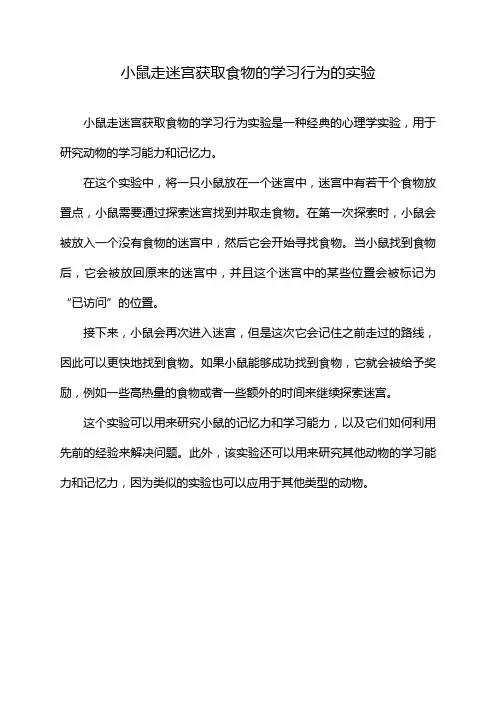 小鼠走迷宫获取食物的学习行为的实验

小鼠走迷宫获取食物的学习行为实验是一种经典的心理学实验，用于研究动物的学习能力和记忆力。

在这个实验中，将一只小鼠放在一个迷宫中，迷宫中有若干个食物放置点，小鼠需要通过探索迷宫找到并取走食物。在第一次探索时，小鼠会被放入一个没有食物的迷宫中，然后它会开始寻找食物。当小鼠找到食物后，它会被放回原来的迷宫中，并且这个迷宫中的某些位置会被标记为“已访问”的位置。

接下来，小鼠会再次进入迷宫，但是这次它会记住之前走过的路线，因此可以更快地找到食物。如果小鼠能够成功找到食物，它就会被给予奖励，例如一些高热量的食物或者一些额外的时间来继续探索迷宫。

这个实验可以用来研究小鼠的记忆力和学习能力，以及它们如何利用先前的经验来解决问题。此外，该实验还可以用来研究其他动物的学习能力和记忆力，因为类似的实验也可以应用于其他类型的动物。